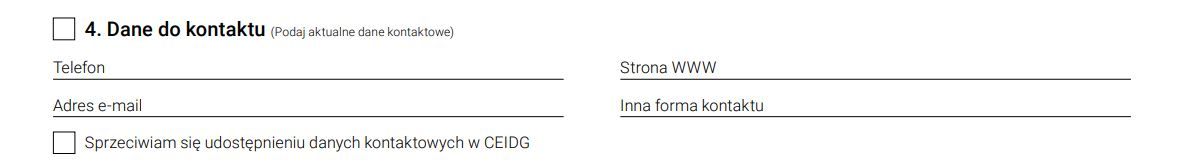 4. Dane do kontaktu (Podaj aktualne dane kontaktowe)

Telefon

Strona WWW

Adres e-mail

Inna forma kontaktu

Sprzeciwiam się udostępnieniu danych kontaktowych w CEIDG